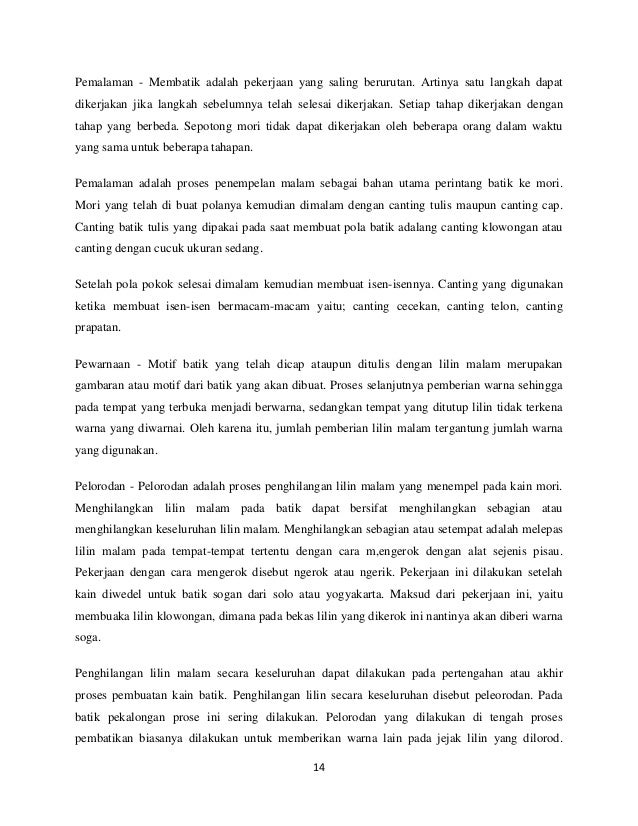 Pemalaman - Membatik adalah pekerjaan yang saling berurutan. Artinya satu langkah dapat dikerjakan jika langkah sebelumnya telah selesai dikerjakan. Setiap tahap dikerjakan dengan tahap yang berbeda. Sepotong mori tidak dapat dikerjakan oleh beberapa orang dalam waktu yang sama untuk beberapa tahapan.

Pemalaman adalah proses penempelan malam sebagai bahan utama perintang batik ke mori. Mori yang telah di buat polanya kemudian dimalam dengan canting tulis maupun canting cap. Canting batik tulis yang dipakai pada saat membuat pola batik adalang canting klowongan atau canting dengan cucuk ukuran sedang.

Setelah pola pokok selesai dimalam kemudian membuat isen-isennya. Canting yang digunakan ketika membuat isen-isen bermacam-macam yaitu; canting cecekan, canting telon, canting prapatan.

Pewarnaan - Motif batik yang telah dicap ataupun ditulis dengan lilin malam merupakan gambaran atau motif dari batik yang akan dibuat. Proses selanjutnya pemberian warna sehingga pada tempat yang terbuka menjadi berwarna, sedangkan tempat yang ditutup lilin tidak terkena warna yang diwarnai. Oleh karena itu, jumlah pemberian lilin malam tergantung jumlah warna yang digunakan.

Pelorodan - Pelorodan adalah proses penghilangan lilin malam yang menempel pada kain mori. Menghilangkan lilin malam pada batik dapat bersifat menghilangkan sebagian atau menghilangkan keseluruhan lilin malam. Menghilangkan sebagian atau setempat adalah melepas lilin malam pada tempat-tempat tertentu dengan cara m,engerok dengan alat sejenis pisau. Pekerjaan dengan cara mengerok disebut ngerok atau ngerik. Pekerjaan ini dilakukan setelah kain diwedel untuk batik sogan dari solo atau yogyakarta. Maksud dari pekerjaan ini, yaitu membuaka lilin klowongan, dimana pada bekas lilin yang dikerok ini nantinya akan diberi warna soga.

Penghilangan lilin malam secara keseluruhan dapat dilakukan pada pertengahan atau akhir proses pembuatan kain batik. Penghilangan lilin secara keseluruhan disebut peleorodan. Pada batik pekalongan prose ini sering dilakukan. Pelorodan yang dilakukan di tengah proses pembatikan biasanya dilakukan untuk memberikan warna lain pada jejak lilin yang dilorod.

14